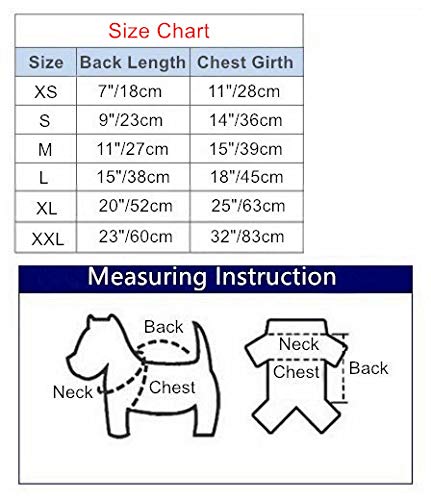 Size Chart

| Size | Back Length | Chest Girth |
|---|---|---|
| XS | 7"/18cm | 11"/28cm |
| S | 9"/23cm | 14"/36cm |
| M | 11"/27cm | 15"/39cm |
| L | 15"/38cm | 18"/45cm |
| XL | 20"/52cm | 25"/63cm |
| XXL | 23"/60cm | 32"/83cm |

Measuring Instruction

Back
Neck
Chest

Neck
Chest
Back